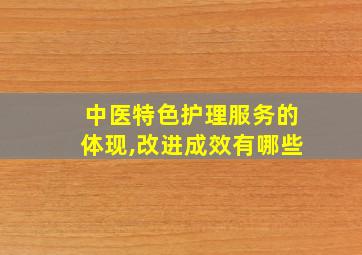 中医特色护理服务的体现,改进成效有哪些